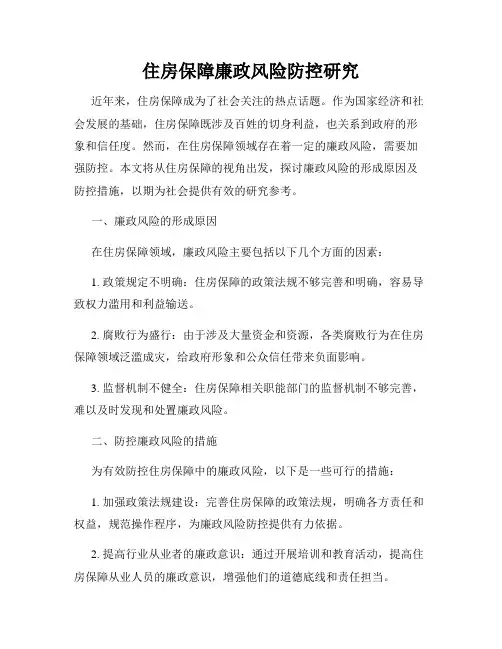 住房保障廉政风险防控研究

近年来，住房保障成为了社会关注的热点话题。作为国家经济和社会发展的基础，住房保障既涉及百姓的切身利益，也关系到政府的形象和信任度。然而，在住房保障领域存在着一定的廉政风险，需要加强防控。本文将从住房保障的视角出发，探讨廉政风险的形成原因及防控措施，以期为社会提供有效的研究参考。

一、廉政风险的形成原因

在住房保障领域，廉政风险主要包括以下几个方面的因素：

1. 政策规定不明确：住房保障的政策法规不够完善和明确，容易导致权力滥用和利益输送。

2. 腐败行为盛行：由于涉及大量资金和资源，各类腐败行为在住房保障领域泛滥成灾，给政府形象和公众信任带来负面影响。

3. 监督机制不健全：住房保障相关职能部门的监督机制不够完善，难以及时发现和处置廉政风险。

二、防控廉政风险的措施

为有效防控住房保障中的廉政风险，以下是一些可行的措施：

1. 加强政策法规建设：完善住房保障的政策法规，明确各方责任和权益，规范操作程序，为廉政风险防控提供有力依据。

2. 提高行业从业者的廉政意识：通过开展培训和教育活动，提高住房保障从业人员的廉政意识，增强他们的道德底线和责任担当。